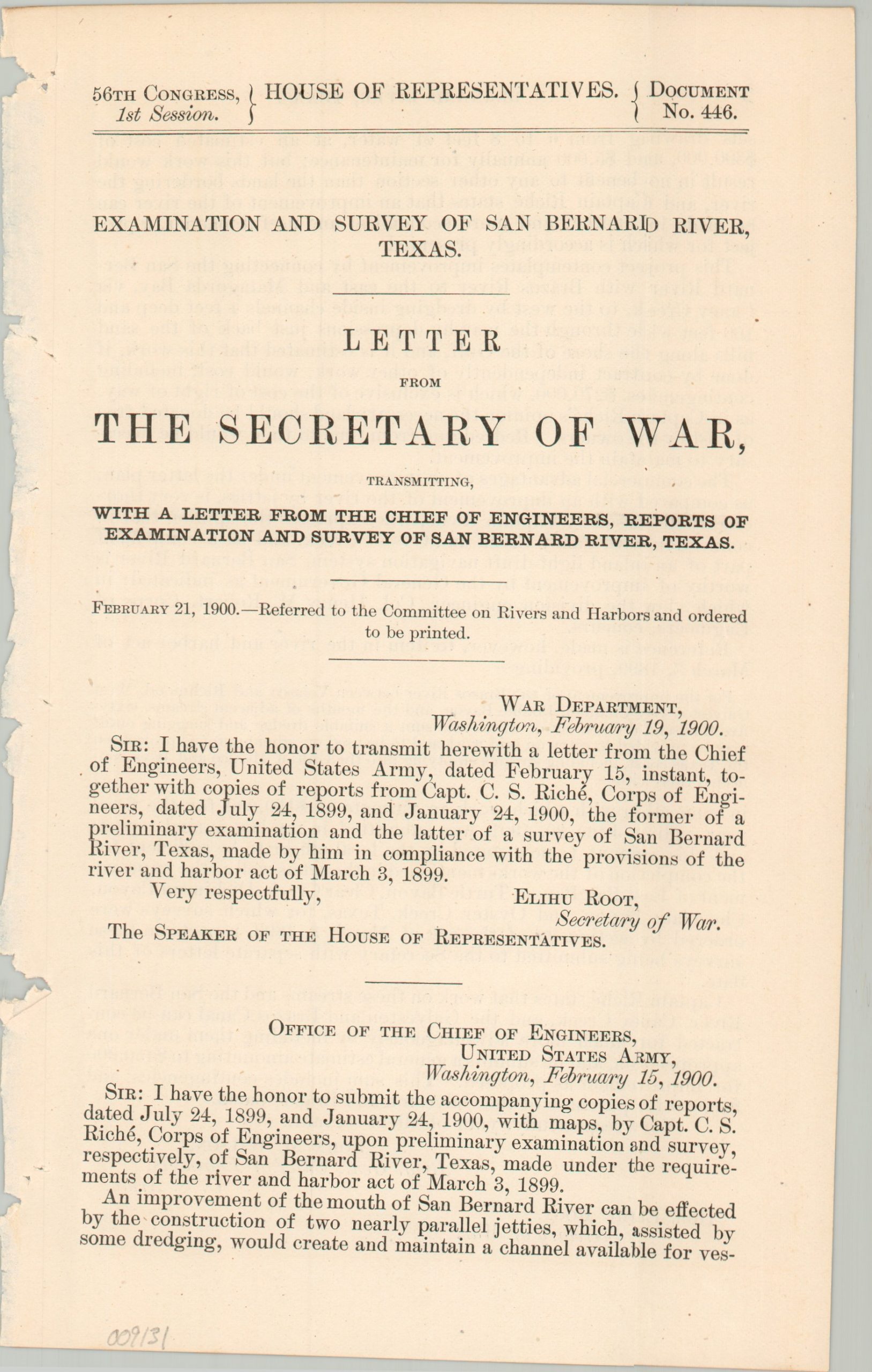 56TH CONGRESS, 1st Session. } HOUSE OF REPRESENTATIVES. { DOCUMENT No. 446.

EXAMINATION AND SURVEY OF SAN BERNARD RIVER, TEXAS.

LETTER

FROM

THE SECRETARY OF WAR,

TRANSMITTING,

WITH A LETTER FROM THE CHIEF OF ENGINEERS, REPORTS OF EXAMINATION AND SURVEY OF SAN BERNARD RIVER, TEXAS.

FEBRUARY 21, 1900.—Referred to the Committee on Rivers and Harbors and ordered to be printed.

WAR DEPARTMENT,
Washington, February 19, 1900.

SIR: I have the honor to transmit herewith a letter from the Chief of Engineers, United States Army, dated February 15, instant, together with copies of reports from Capt. C. S. Riché, Corps of Engineers, dated July 24, 1899, and January 24, 1900, the former of a preliminary examination and the latter of a survey of San Bernard River, Texas, made by him in compliance with the provisions of the river and harbor act of March 3, 1899.

Very respectfully,
ELIHU ROOT,
Secretary of War.

The SPEAKER OF THE HOUSE OF REPRESENTATIVES.

OFFICE OF THE CHIEF OF ENGINEERS,
UNITED STATES ARMY,
Washington, February 15, 1900.

SIR: I have the honor to submit the accompanying copies of reports, dated July 24, 1899, and January 24, 1900, with maps, by Capt. C. S. Riché, Corps of Engineers, upon preliminary examination and survey, respectively, of San Bernard River, Texas, made under the requirements of the river and harbor act of March 3, 1899.

An improvement of the mouth of San Bernard River can be effected by the construction of two nearly parallel jetties, which, assisted by some dredging, would create and maintain a channel available for ves-

009131